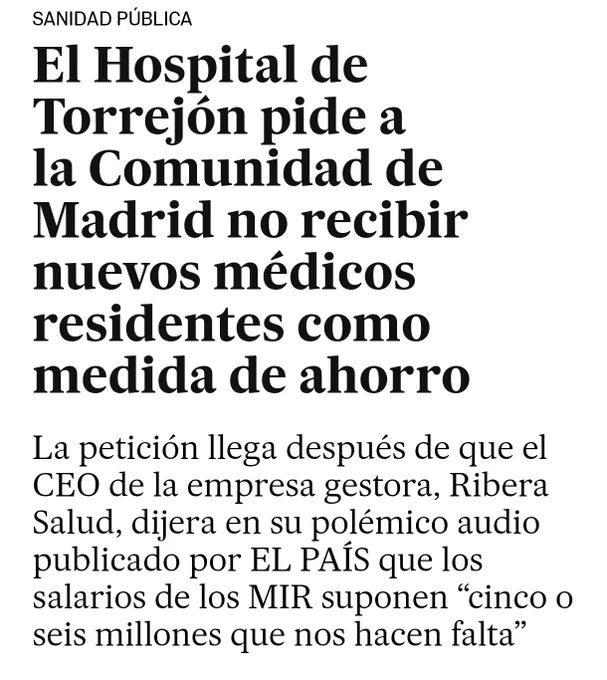 SANIDAD PÚBLICA

El Hospital de Torrejón pide a la Comunidad de Madrid no recibir nuevos médicos residentes como medida de ahorro

La petición llega después de que el CEO de la empresa gestora, Ribera Salud, dijera en su polémico audio publicado por EL PAÍS que los salarios de los MIR suponen “cinco o seis millones que nos hacen falta”